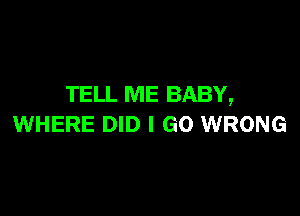 TELL ME BABY,
WHERE DID I GO WRONG